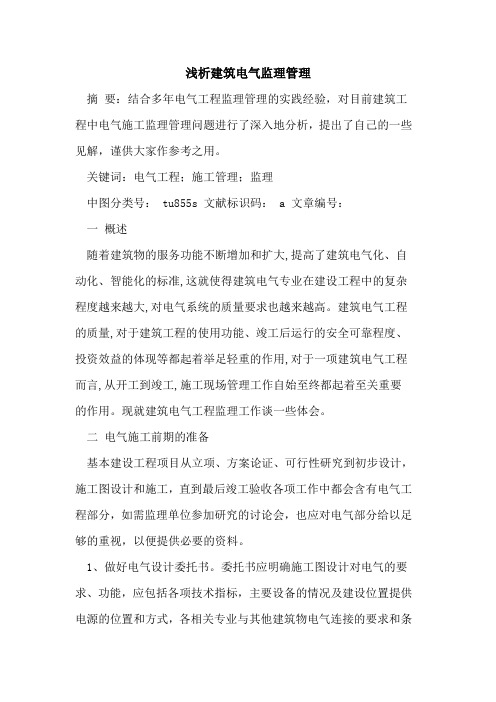 浅析建筑电气监理管理

摘 要：结合多年电气工程监理管理的实践经验，对目前建筑工程中电气施工监理管理问题进行了深入地分析，提出了自己的一些见解，谨供大家作参考之用。

关键词：电气工程；施工管理；监理

中图分类号： tu855s 文献标识码： a 文章编号：

一 概述

随着建筑物的服务功能不断增加和扩大,提高了建筑电气化、自动化、智能化的标准,这就使得建筑电气专业在建设工程中的复杂程度越来越大,对电气系统的质量要求也越来越高。建筑电气工程的质量,对于建筑工程的使用功能、竣工后运行的安全可靠程度、投资效益的体现等都起着举足轻重的作用,对于一项建筑电气工程而言,从开工到竣工,施工现场管理工作自始至终都起着至关重要的作用。现就建筑电气工程监理工作谈一些体会。

二 电气施工前期的准备

基本建设工程项目从立项、方案论证、可行性研究到初步设计，施工图设计和施工，直到最后竣工验收各项工作中都会含有电气工程部分，如需监理单位参加研究的讨论会，也应对电气部分给以足够的重视，以便提供必要的资料。

1、做好电气设计委托书。委托书应明确施工图设计对电气的要求、功能，应包括各项技术指标，主要设备的情况及建设位置提供电源的位置和方式，各相关专业与其他建筑物电气连接的要求和条